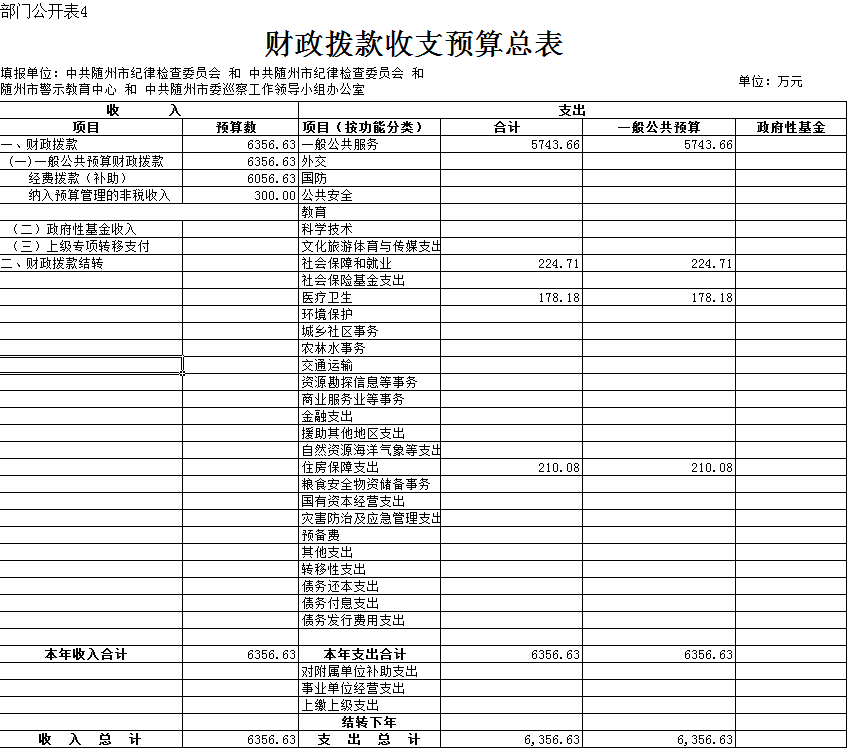 部门公开表4

财政拨款收支预算总表

填报单位：中共随州市纪律检查委员会 和 中共随州市纪律检查委员会 和 随州市警示教育中心 和 中共随州市委巡察工作领导小组办公室

单位：万元

| 收 入 | | 支出 | | | |
|---|---|---|---|---|---|
| 项目 | 预算数 | 项目（按功能分类） | 合计 | 一般公共预算 | 政府性基金 |
| 一、财政拨款 | 6356.63 | 一般公共服务 | 5743.66 | 5743.66 | |
| （一）一般公共预算财政拨款 | 6356.63 | 外交 | | | |
| 经费拨款（补助） | 6056.63 | 国防 | | | |
| 纳入预算管理的非税收入 | 300.00 | 公共安全 | | | |
| | | 教育 | | | |
| （二）政府性基金收入 | | 科学技术 | | | |
| （三）上级专项转移支付 | | 文化旅游体育与传媒支出 | | | |
| 二、财政拨款结转 | | 社会保障和就业 | 224.71 | 224.71 | |
| | | 社会保险基金支出 | | | |
| | | 医疗卫生 | 178.18 | 178.18 | |
| | | 环境保护 | | | |
| | | 城乡社区事务 | | | |
| | | 农林水事务 | | | |
| | | 交通运输 | | | |
| | | 资源勘探信息等事务 | | | |
| | | 商业服务业等事务 | | | |
| | | 金融支出 | | | |
| | | 援助其他地区支出 | | | |
| | | 自然资源海洋气象等支出 | | | |
| | | 住房保障支出 | 210.08 | 210.08 | |
| | | 粮食安全物资储备事务 | | | |
| | | 国有资本经营支出 | | | |
| | | 灾害防治及应急管理支出 | | | |
| | | 预备费 | | | |
| | | 其他支出 | | | |
| | | 转移性支出 | | | |
| | | 债务还本支出 | | | |
| | | 债务付息支出 | | | |
| | | 债务发行费用支出 | | | |
| | | | | | |
| 本年收入合计 | 6356.63 | 本年支出合计 | 6356.63 | 6356.63 | |
| | | 对附属单位补助支出 | | | |
| | | 事业单位经营支出 | | | |
| | | 上缴上级支出 | | | |
| | | 结转下年 | | | |
| 收 入 总 计 | 6356.63 | 支 出 总 计 | 6,356.63 | 6,356.63 | |